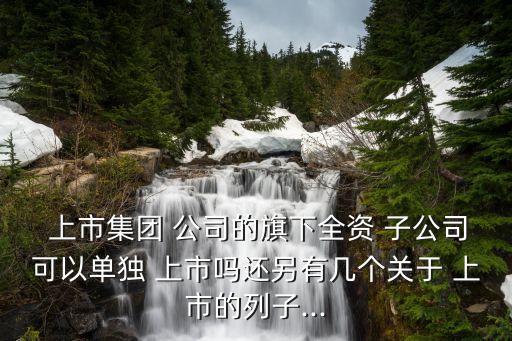 上市集团 公司的旗下全资 子公司可以单独 上市吗还另有几个关于 上市的列子...